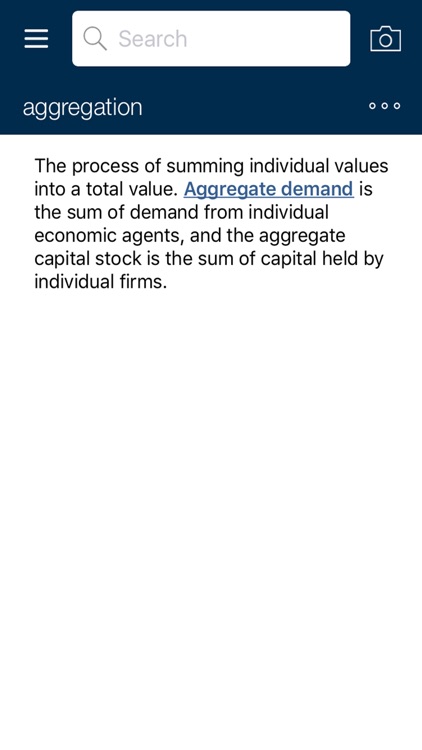 Search

aggregation

The process of summing individual values into a total value. Aggregate demand is the sum of demand from individual economic agents, and the aggregate capital stock is the sum of capital held by individual firms.